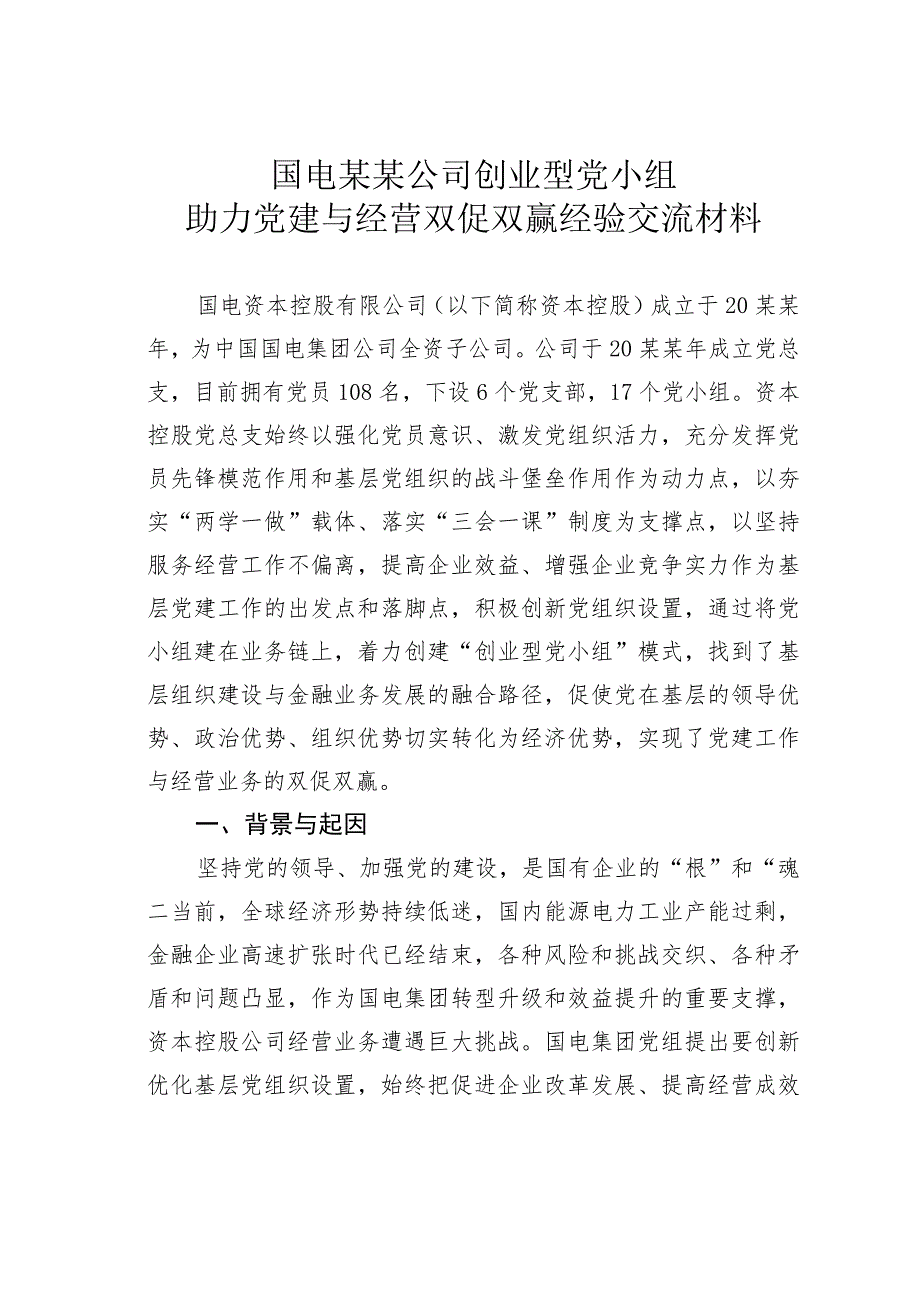 国电某某公司创业型党小组
助力党建与经营双促双赢经验交流材料

国电资本控股有限公司（以下简称资本控股）成立于20某某年，为中国国电集团公司全资子公司。公司于20某某年成立党总支，目前拥有党员108名，下设6个党支部，17个党小组。资本控股党总支始终以强化党员意识、激发党组织活力，充分发挥党员先锋模范作用和基层党组织的战斗堡垒作用作为动力点，以夯实“两学一做”载体、落实“三会一课”制度为支撑点，以坚持服务经营工作不偏离，提高企业效益、增强企业竞争实力作为基层党建工作的出发点和落脚点，积极创新党组织设置，通过将党小组建在业务链上，着力创建“创业型党小组”模式，找到了基层组织建设与金融业务发展的融合路径，促使党在基层的领导优势、政治优势、组织优势切实转化为经济优势，实现了党建工作与经营业务的双促双赢。

一、背景与起因

坚持党的领导、加强党的建设，是国有企业的“根”和“魂二当前，全球经济形势持续低迷，国内能源电力工业产能过剩，金融企业高速扩张时代已经结束，各种风险和挑战交织、各种矛盾和问题凸显，作为国电集团转型升级和效益提升的重要支撑，资本控股公司经营业务遭遇巨大挑战。国电集团党组提出要创新优化基层党组织设置，始终把促进企业改革发展、提高经营成效